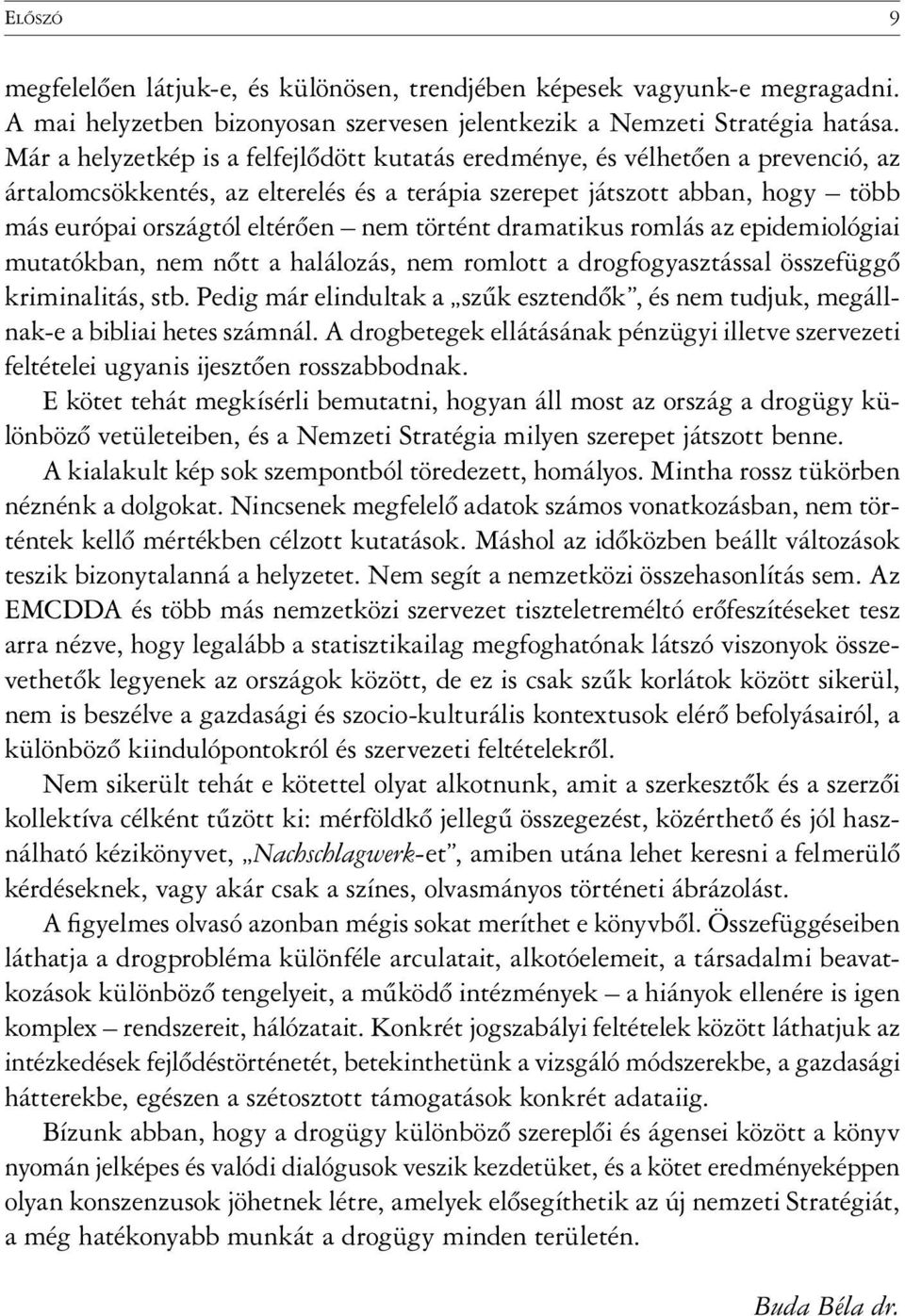 ELŐSZÓ 9

megfelelően látjuk-e, és különösen, trendjében képesek vagyunk-e megragadni. A mai helyzetben bizonyosan szervesen jelentkezik a Nemzeti Stratégia hatása. Már a helyzetkép is a felfejlődött kutatás eredménye, és vélhetően a prevenció, az ártalomcsökkentés, az elterelés és a terápia szerepet játszott abban, hogy – több más európai országtól eltérően – nem történt dramatikus romlás az epidemiológiai mutatókban, nem nőtt a halálozás, nem romlott a drogfogyasztással összefüggő kriminalitás, stb. Pedig már elindultak a „szűk esztendők”, és nem tudjuk, megállnak-e a bibliai hetes számnál. A drogbetegek ellátásának pénzügyi illetve szervezeti feltételei ugyanis ijesztően rosszabbodnak.

E kötet tehát megkísérli bemutatni, hogyan áll most az ország a drogügy különböző vetületeiben, és a Nemzeti Stratégia milyen szerepet játszott benne.

A kialakult kép sok szempontból töredezett, homályos. Mintha rossz tükörben néznénk a dolgokat. Nincsenek megfelelő adatok számos vonatkozásban, nem történtek kellő mértékben célzott kutatások. Máshol az időközben beállt változások teszik bizonytalanná a helyzetet. Nem segít a nemzetközi összehasonlítás sem. Az EMCDDA és több más nemzetközi szervezet tiszteletreméltó erőfeszítéseket tesz arra nézve, hogy legalább a statisztikailag megfoghatónak látszó viszonyok összevethetők legyenek az országok között, de ez is csak szűk korlátok között sikerül, nem is beszélve a gazdasági és szocio-kulturális kontextusok elérő befolyásairól, a különböző kiindulópontokról és szervezeti feltételekről.

Nem sikerült tehát e kötettel olyat alkotnunk, amit a szerkesztők és a szerzői kollektíva célként tűzött ki: mérföldkő jellegű összegezést, közérthető és jól használható kézikönyvet, „Nachschlagwerk-et”, amiben utána lehet keresni a felmerülő kérdéseknek, vagy akár csak a színes, olvasmányos történeti ábrázolást.

A figyelmes olvasó azonban mégis sokat meríthet e könyvből. Összefüggéseiben láthatja a drogprobléma különféle arculatait, alkotóelemeit, a társadalmi beavatkozások különböző tengelyeit, a működő intézmények – a hiányok ellenére is igen komplex – rendszereit, hálózatait. Konkrét jogszabályi feltételek között láthatjuk az intézkedések fejlődéstörténetét, betekinthetünk a vizsgáló módszerekbe, a gazdasági hátterekbe, egészen a szétosztott támogatások konkrét adataiig.

Bízunk abban, hogy a drogügy különböző szereplői és ágensei között a könyv nyomán jelképes és valódi dialógusok veszik kezdetüket, és a kötet eredményeképpen olyan konszenzusok jöhetnek létre, amelyek elősegíthetik az új nemzeti Stratégiát, a még hatékonyabb munkát a drogügy minden területén.

Buda Béla dr.